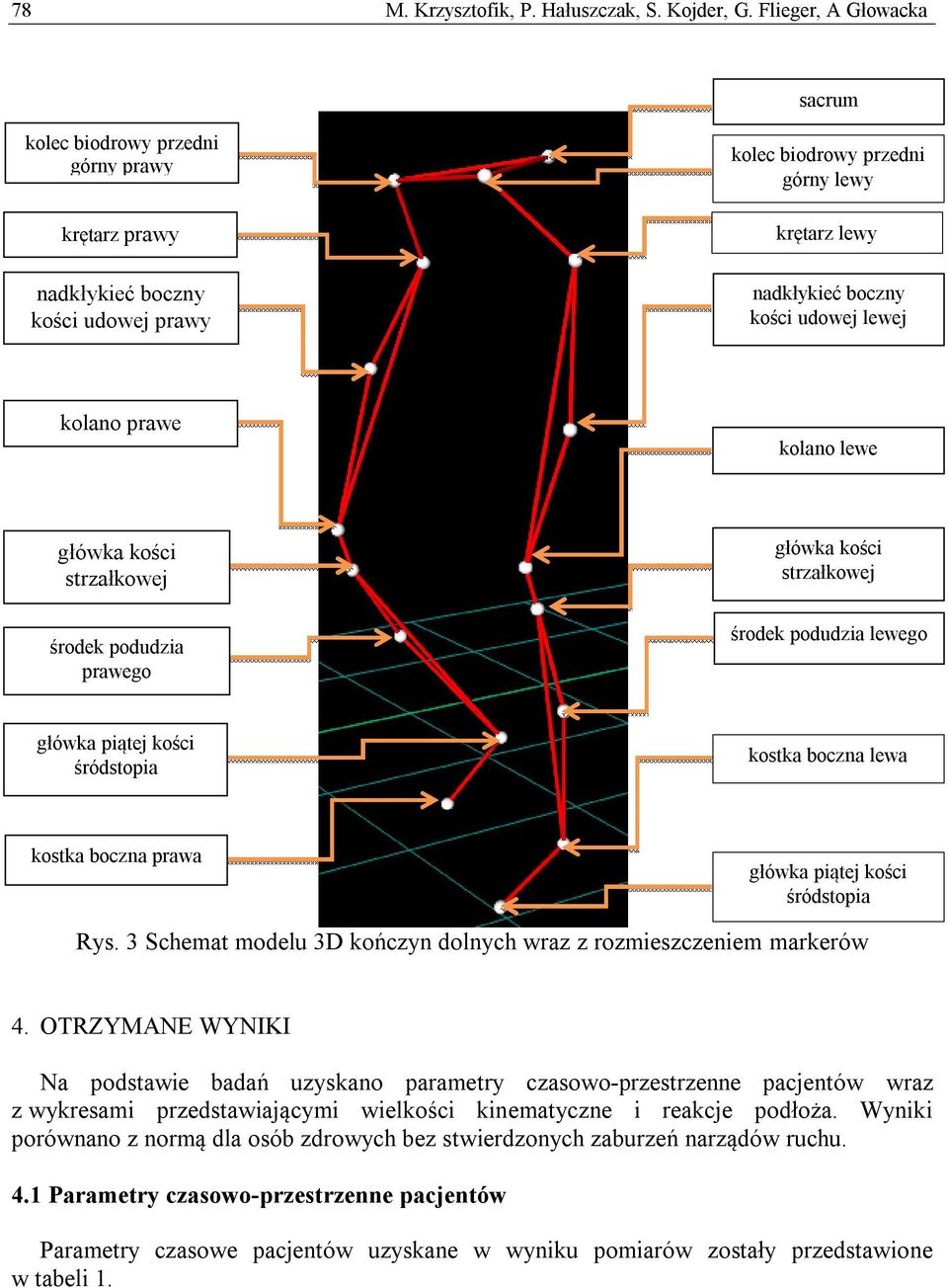 78 M. Krzysztofik, P. Hałuszczak, S. Kojder, G. Flieger, A Głowacka

kolec biodrowy przedni górny prawy

krętarz prawy

nadkłykieć boczny kości udowej prawy

kolano prawe

główka kości strzałkowej

środek podudzia prawego

główka piątej kości śródstopia

kostka boczna prawa

sacrum

kolec biodrowy przedni górny lewy

krętarz lewy

nadkłykieć boczny kości udowej lewej

kolano lewe

główka kości strzałkowej

środek podudzia lewego

kostka boczna lewa

główka piątej kości śródstopia

Rys. 3 Schemat modelu 3D kończyn dolnych wraz z rozmieszczeniem markerów

4. OTRZYMANE WYNIKI

Na podstawie badań uzyskano parametry czasowo-przestrzenne pacjentów wraz z wykresami przedstawiającymi wielkości kinematyczne i reakcje podłoża. Wyniki porównano z normą dla osób zdrowych bez stwierdzonych zaburzeń narządów ruchu.

4.1 Parametry czasowo-przestrzenne pacjentów

Parametry czasowe pacjentów uzyskane w wyniku pomiarów zostały przedstawione w tabeli 1.